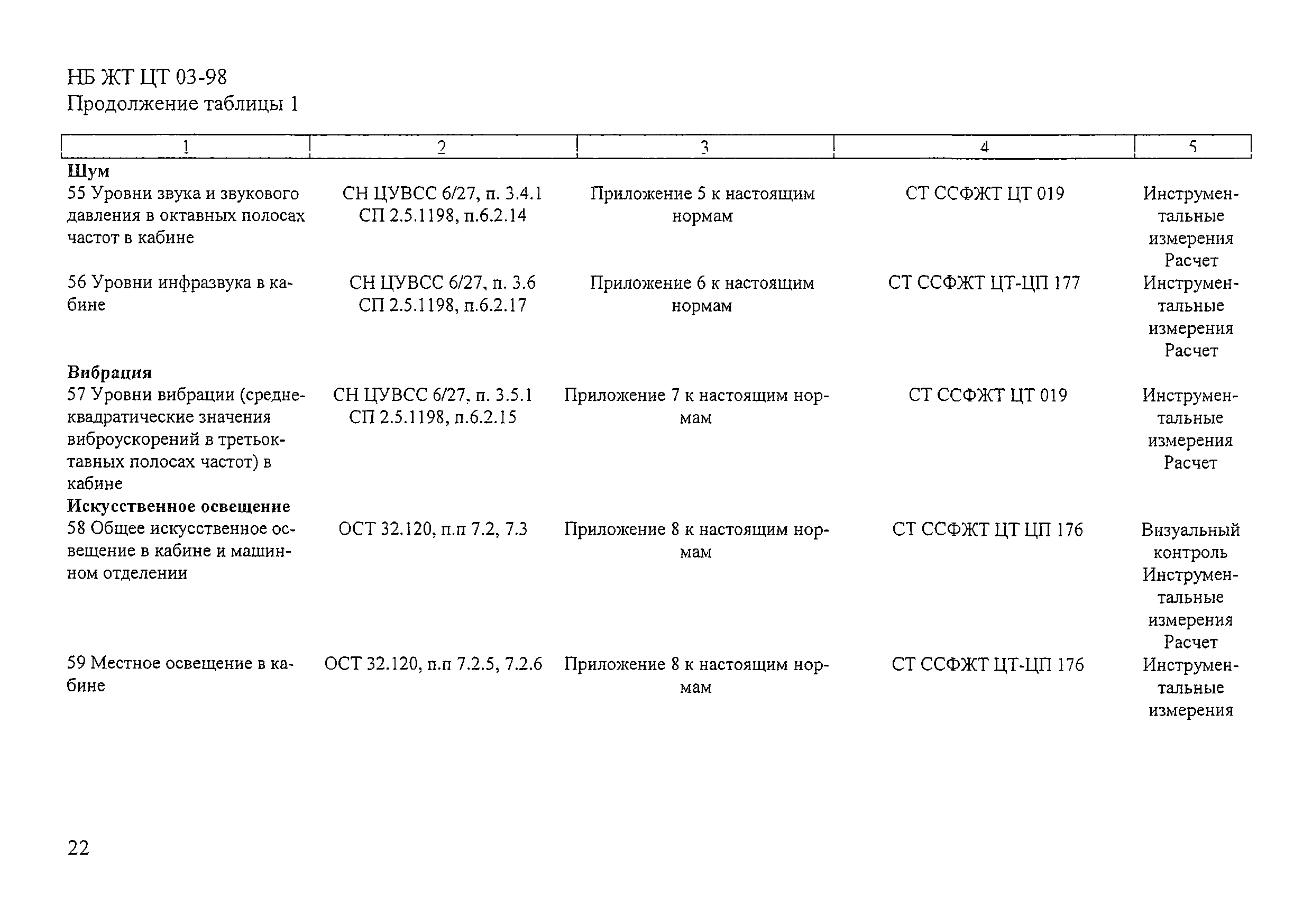 НБ ЖТ ЦТ 03-98
Продолжение таблицы 1

| 1 | 2 | 3 | 4 | 5 |
|---|---|---|---|---|
| **Шум** | | | | |
| 55 Уровни звука и звукового давления в октавных полосах частот в кабине | СН ЦУВСС 6/27, п. 3.4.1 СП 2.5.1198, п.6.2.14 | Приложение 5 к настоящим нормам | СТ ССФЖТ ЦТ 019 | Инструментальные измерения Расчет |
| 56 Уровни инфразвука в кабине | СН ЦУВСС 6/27, п. 3.6 СП 2.5.1198, п.6.2.17 | Приложение 6 к настоящим нормам | СТ ССФЖТ ЦТ-ЦП 177 | Инструментальные измерения Расчет |
| **Вибрация** | | | | |
| 57 Уровни вибрации (среднеквадратические значения виброускорений в третьоктавных полосах частот) в кабине | СН ЦУВСС 6/27, п. 3.5.1 СП 2.5.1198, п.6.2.15 | Приложение 7 к настоящим нормам | СТ ССФЖТ ЦТ 019 | Инструментальные измерения Расчет |
| **Искусственное освещение** | | | | |
| 58 Общее искусственное освещение в кабине и машинном отделении | ОСТ 32.120, п.п 7.2, 7.3 | Приложение 8 к настоящим нормам | СТ ССФЖТ ЦТ ЦП 176 | Визуальный контроль Инструментальные измерения Расчет |
| 59 Местное освещение в кабине | ОСТ 32.120, п.п 7.2.5, 7.2.6 | Приложение 8 к настоящим нормам | СТ ССФЖТ ЦТ-ЦП 176 | Инструментальные измерения |

22